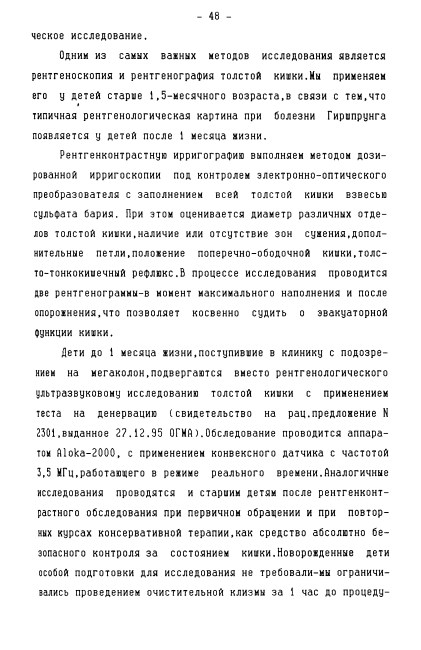 - 48 -

ческое исследование.

Одним из самых важных методов исследования является рентгеноскопия и рентгенография толстой кишки.Мы применяем его у детей старше 1,5-месячного возраста,в связи с тем,что типичная рентгенологическая картина при болезни Гиршпрунга появляется у детей после 1 месяца жизни.

Рентгенконтрастную ирригографию выполняем методом дозированной ирригоскопии под контролем электронно-оптического преобразователя с заполнением всей толстой кишки взвесью сульфата бария. При этом оценивается диаметр различных отделов толстой кишки,наличие или отсутствие зон сужения,дополнительные петли,положение поперечно-ободочной кишки,толсто-тонкокишечный рефлюкс.В процессе исследования проводится две рентгенограммы-в момент максимального наполнения и после опорожнения,что позволяет косвенно судить о эвакуаторной функции кишки.

Дети до 1 месяца жизни,поступившие в клинику с подозрением на мегаколон,подвергаются вместо рентгенологического ультразвуковому исследованию толстой кишки с применением теста на денервацию (свидетельство на рац.предложение N 2301,выданное 27.12.95 ОГМА).Обследование проводится аппаратом Aloka-2000, с применением конвексного датчика с частотой 3,5 МГц,работающего в режиме реального времени.Аналогичные исследования проводятся и старшим детям после рентгенконтрастного обследования при первичном обращении и при повторных курсах консервативной терапии,как средство абсолютно безопасного контроля за состоянием кишки.Новорожденные дети особой подготовки для исследования не требовали-мы ограничивались проведением очистительной клизмы за 1 час до процеду-